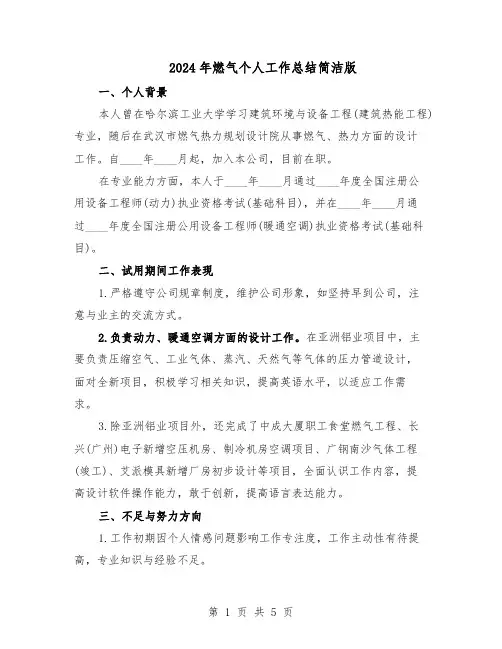 2024年燃气个人工作总结简洁版

一、个人背景

本人曾在哈尔滨工业大学学习建筑环境与设备工程(建筑热能工程)专业，随后在武汉市燃气热力规划设计院从事燃气、热力方面的设计工作。自____年____月起，加入本公司，目前在职。

在专业能力方面，本人于____年____月通过____年度全国注册公用设备工程师(动力)执业资格考试(基础科目)，并在____年____月通过____年度全国注册公用设备工程师(暖通空调)执业资格考试(基础科目)。

二、试用期间工作表现

1.严格遵守公司规章制度，维护公司形象，如坚持早到公司，注意与业主的交流方式。

2.负责动力、暖通空调方面的设计工作。在亚洲铝业项目中，主要负责压缩空气、工业气体、蒸汽、天然气等气体的压力管道设计，面对全新项目，积极学习相关知识，提高英语水平，以适应工作需求。

3.除亚洲铝业项目外，还完成了中成大厦职工食堂燃气工程、长兴(广州)电子新增空压机房、制冷机房空调项目、广钢南沙气体工程(竣工)、艾派模具新增厂房初步设计等项目，全面认识工作内容，提高设计软件操作能力，敢于创新，提高语言表达能力。

三、不足与努力方向

1.工作初期因个人情感问题影响工作专注度，工作主动性有待提高，专业知识与经验不足。

第 1 页 共 5 页